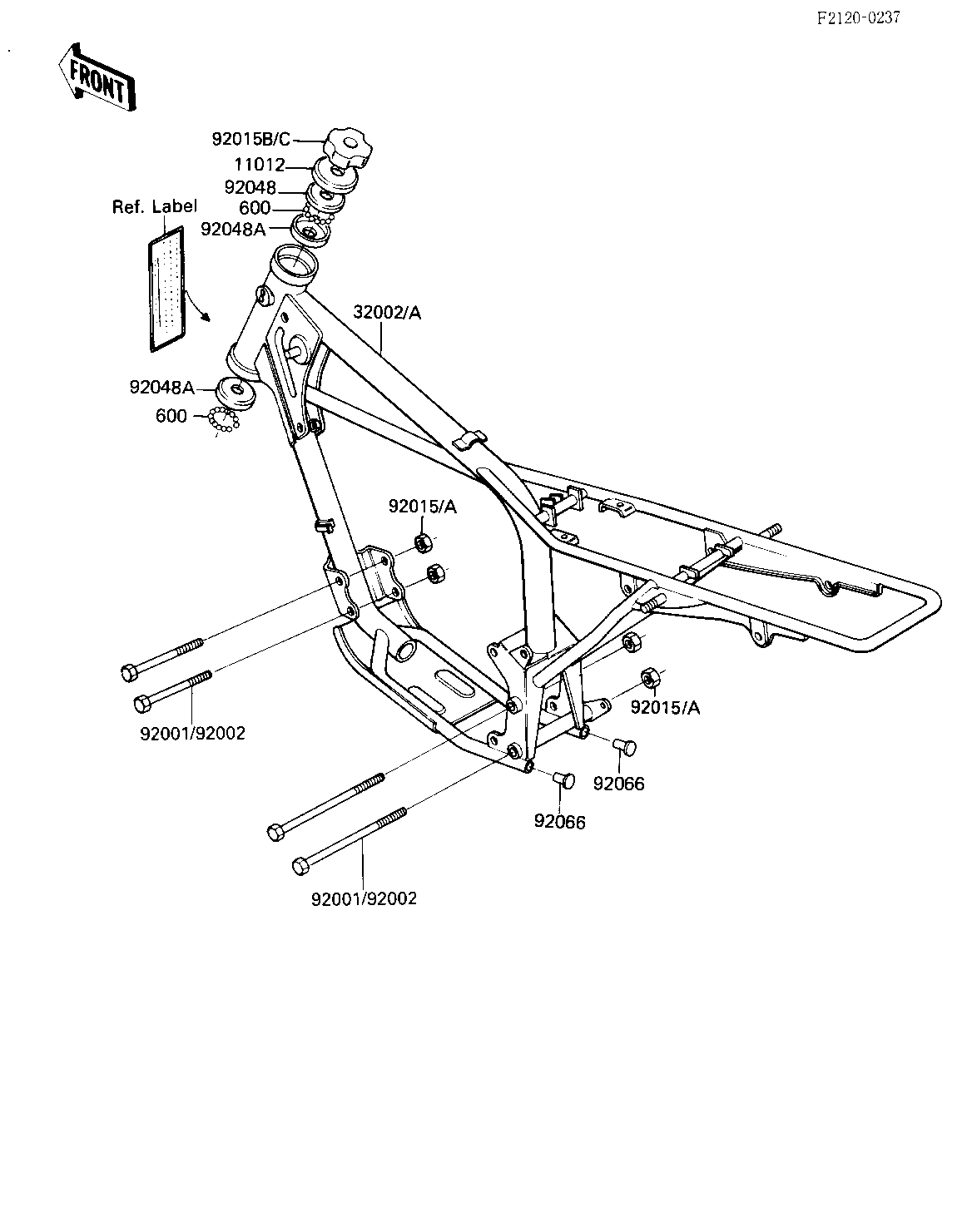 F2120-0237

FRONT

92015B/C
11012
92048
600
92048A

Ref. Label

32002/A

92048A
600

92015/A

92001/92002

92015/A

92066

92066

92001/92002